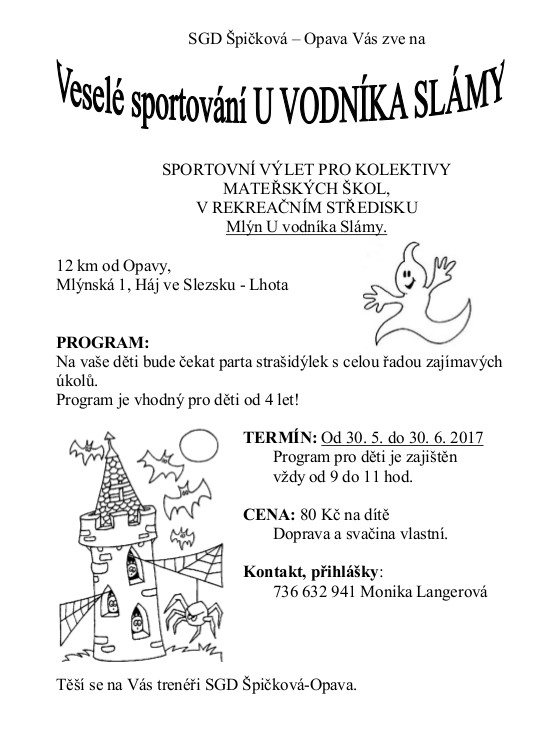 SGD Špičková – Opava Vás zve na

Veselé sportování U VODNÍKA SLÁMY

SPORTOVNÍ VÝLET PRO KOLEKTIVY MATEŘSKÝCH ŠKOL, V REKREAČNÍM STŘEDISKU Mlýn U vodníka Slámy.

12 km od Opavy,
Mlýnská 1, Háj ve Slezsku - Lhota

PROGRAM:
Na vaše děti bude čekat parta strašidýlek s celou řadou zajímavých úkolů.
Program je vhodný pro děti od 4 let!

TERMÍN: Od 30. 5. do 30. 6. 2017
Program pro děti je zajištěn vždy od 9 do 11 hod.

CENA: 80 Kč na dítě
Doprava a svačina vlastní.

Kontakt, přihlášky:
736 632 941 Monika Langerová

Těší se na Vás trenéři SGD Špičková-Opava.